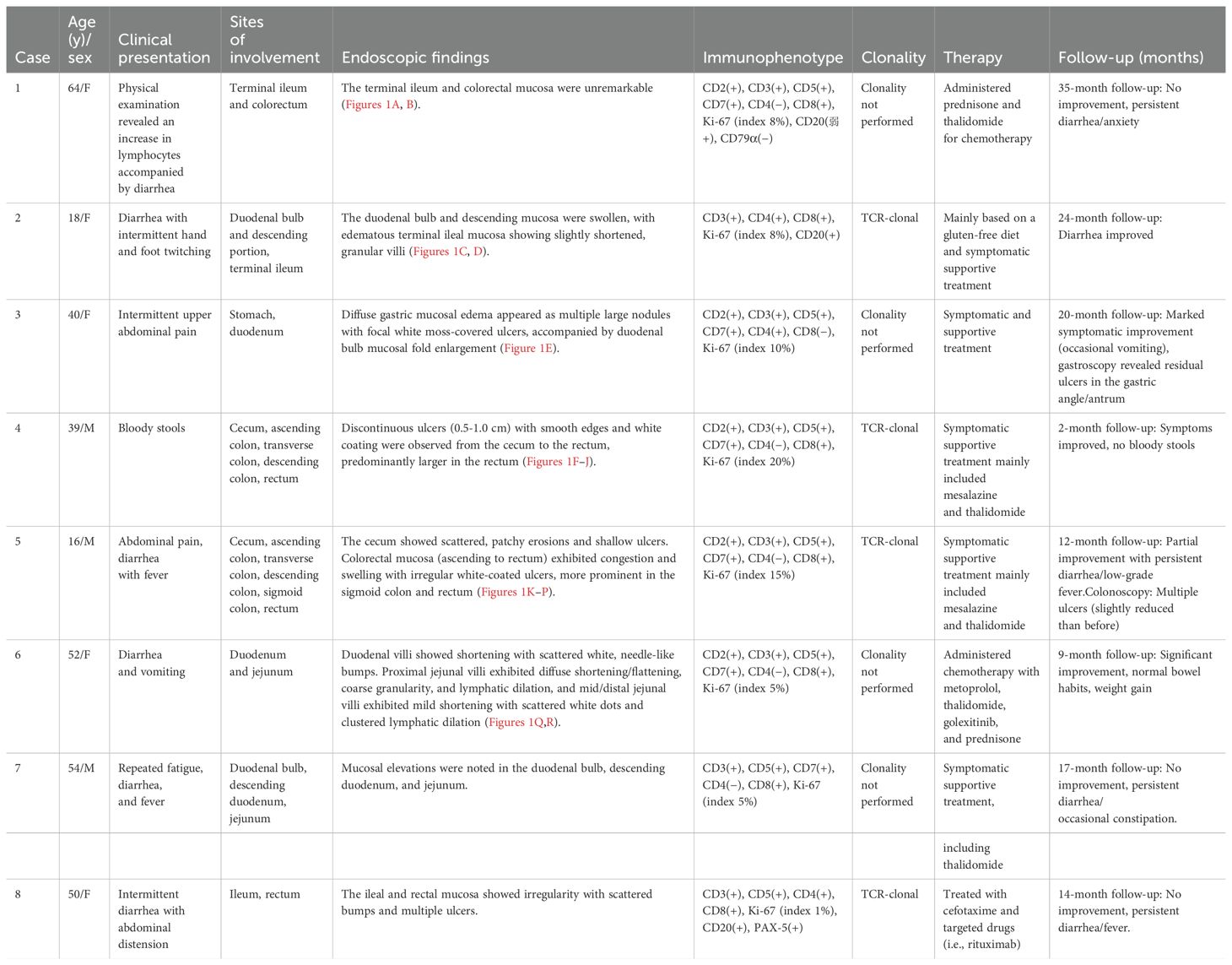 | Case | Age (y)/ sex | Clinical presentation | Sites of involvement | Endoscopic findings | Immunophenotype | Clonality | Therapy | Follow-up (months) |
|---|---|---|---|---|---|---|---|---|
| 1 | 64/F | Physical examination revealed an increase in lymphocytes accompanied by diarrhea | Terminal ileum and colorectum | The terminal ileum and colorectal mucosa were unremarkable (Figures 1A, B). | CD2(+), CD3(+), CD5(+), CD7(+), CD4(−), CD8(+), Ki-67 (index 8%), CD20(弱+), CD79α(−) | Clonality not performed | Administered prednisone and thalidomide for chemotherapy | 35-month follow-up: No improvement, persistent diarrhea/anxiety |
| 2 | 18/F | Diarrhea with intermittent hand and foot twitching | Duodenal bulb and descending portion, terminal ileum | The duodenal bulb and descending mucosa were swollen, with edematous terminal ileal mucosa showing slightly shortened, granular villi (Figures 1C, D). | CD3(+), CD4(+), CD8(+), Ki-67 (index 8%), CD20(+) | TCR-clonal | Mainly based on a gluten-free diet and symptomatic supportive treatment | 24-month follow-up: Diarrhea improved |
| 3 | 40/F | Intermittent upper abdominal pain | Stomach, duodenum | Diffuse gastric mucosal edema appeared as multiple large nodules with focal white moss-covered ulcers, accompanied by duodenal bulb mucosal fold enlargement (Figure 1E). | CD2(+), CD3(+), CD5(+), CD7(+), CD4(+), CD8(−), Ki-67 (index 10%) | Clonality not performed | Symptomatic and supportive treatment | 20-month follow-up: Marked symptomatic improvement (occasional vomiting), gastroscopy revealed residual ulcers in the gastric angle/antrum |
| 4 | 39/M | Bloody stools | Cecum, ascending colon, transverse colon, descending colon, rectum | Discontinuous ulcers (0.5-1.0 cm) with smooth edges and white coating were observed from the cecum to the rectum, predominantly larger in the rectum (Figures 1F–J). | CD2(+), CD3(+), CD5(+), CD7(+), CD4(−), CD8(+), Ki-67 (index 20%) | TCR-clonal | Symptomatic supportive treatment mainly included mesalazine and thalidomide | 2-month follow-up: Symptoms improved, no bloody stools |
| 5 | 16/M | Abdominal pain, diarrhea with fever | Cecum, ascending colon, transverse colon, descending colon, sigmoid colon, rectum | The cecum showed scattered, patchy erosions and shallow ulcers. Colorectal mucosa (ascending to rectum) exhibited congestion and swelling with irregular white-coated ulcers, more prominent in the sigmoid colon and rectum (Figures 1K–P). | CD2(+), CD3(+), CD5(+), CD7(+), CD4(−), CD8(+), Ki-67 (index 15%) | TCR-clonal | Symptomatic supportive treatment mainly included mesalazine and thalidomide | 12-month follow-up: Partial improvement with persistent diarrhea/low-grade fever.Colonoscopy: Multiple ulcers (slightly reduced than before) |
| 6 | 52/F | Diarrhea and vomiting | Duodenum and jejunum | Duodenal villi showed shortening with scattered white, needle-like bumps. Proximal jejunal villi exhibited diffuse shortening/flattening, coarse granularity, and lymphatic dilation, and mid/distal jejunal villi exhibited mild shortening with scattered white dots and clustered lymphatic dilation (Figures 1Q,R). | CD2(+), CD3(+), CD5(+), CD7(+), CD4(−), CD8(+), Ki-67 (index 5%) | Clonality not performed | Administered chemotherapy with metoprolol, thalidomide, golexitinib, and prednisone | 9-month follow-up: Significant improvement, normal bowel habits, weight gain |
| 7 | 54/M | Repeated fatigue, diarrhea, and fever | Duodenal bulb, descending duodenum, jejunum | Mucosal elevations were noted in the duodenal bulb, descending duodenum, and jejunum. | CD3(+), CD5(+), CD7(+), CD4(−), CD8(+), Ki-67 (index 5%) | Clonality not performed | Symptomatic supportive treatment, | 17-month follow-up: No improvement, persistent diarrhea/ occasional constipation. |
| | | | | | | | including thalidomide | |
| 8 | 50/F | Intermittent diarrhea with abdominal distension | Ileum, rectum | The ileal and rectal mucosa showed irregularity with scattered bumps and multiple ulcers. | CD3(+), CD5(+), CD4(+), CD8(+), Ki-67 (index 1%), CD20(+), PAX-5(+) | TCR-clonal | Treated with cefotaxime and targeted drugs (i.e., rituximab) | 14-month follow-up: No improvement, persistent diarrhea/fever. |